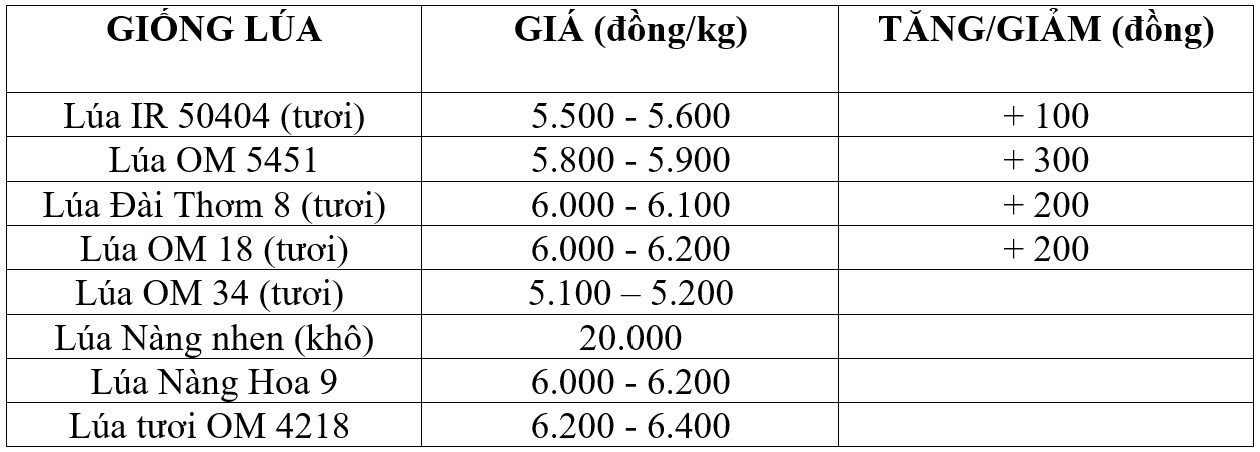 | GIỐNG LÚA | GIÁ (đồng/kg) | TĂNG/GIẢM (đồng) |
|---|---|---|
| Lúa IR 50404 (tươi) | 5.500 - 5.600 | + 100 |
| Lúa OM 5451 | 5.800 - 5.900 | + 300 |
| Lúa Đài Thơm 8 (tươi) | 6.000 - 6.100 | + 200 |
| Lúa OM 18 (tươi) | 6.000 - 6.200 | + 200 |
| Lúa OM 34 (tươi) | 5.100 – 5.200 | |
| Lúa Nàng nhen (khô) | 20.000 | |
| Lúa Nàng Hoa 9 | 6.000 - 6.200 | |
| Lúa tươi OM 4218 | 6.200 - 6.400 | |